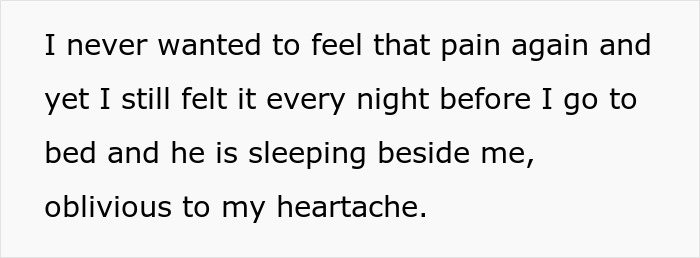 I never wanted to feel that pain again and yet I still felt it every night before I go to bed and he is sleeping beside me, oblivious to my heartache.